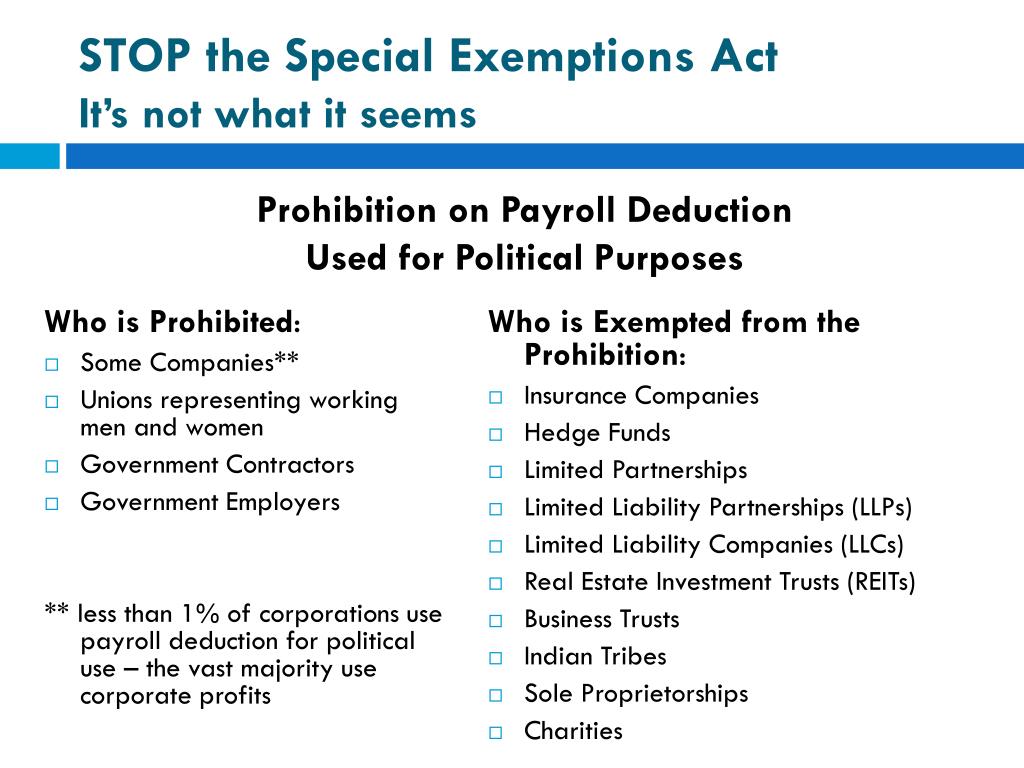 STOP the Special Exemptions Act
It's not what it seems

Prohibition on Payroll Deduction Used for Political Purposes

Who is Prohibited:
□ Some Companies**
□ Unions representing working men and women
□ Government Contractors
□ Government Employers

** less than 1% of corporations use payroll deduction for political use – the vast majority use corporate profits

Who is Exempted from the Prohibition:
□ Insurance Companies
□ Hedge Funds
□ Limited Partnerships
□ Limited Liability Partnerships (LLPs)
□ Limited Liability Companies (LLCs)
□ Real Estate Investment Trusts (REITs)
□ Business Trusts
□ Indian Tribes
□ Sole Proprietorships
□ Charities